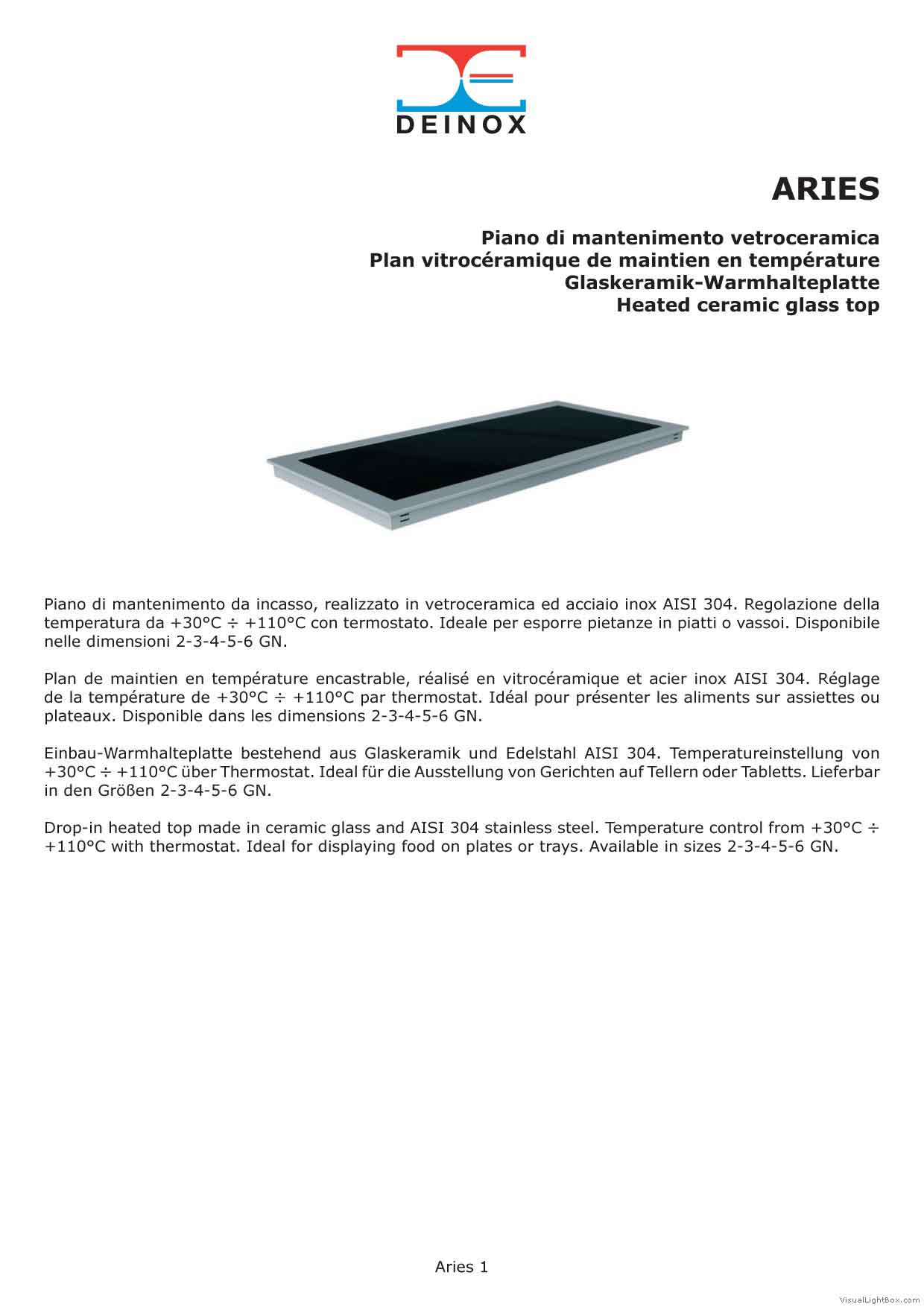 DEINOX

ARIES

Piano di mantenimento vetroceramica
Plan vitrocéramique de maintien en température
Glaskeramik-Warmhalteplatte
Heated ceramic glass top

Piano di mantenimento da incasso, realizzato in vetroceramica ed acciaio inox AISI 304. Regolazione della temperatura da +30°C ÷ +110°C con termostato. Ideale per esporre pietanze in piatti o vassoi. Disponibile nelle dimensioni 2-3-4-5-6 GN.

Plan de maintien en température encastrable, réalisé en vitrocéramique et acier inox AISI 304. Réglage de la température de +30°C ÷ +110°C par thermostat. Idéal pour présenter les aliments sur assiettes ou plateaux. Disponible dans les dimensions 2-3-4-5-6 GN.

Einbau-Warmhalteplatte bestehend aus Glaskeramik und Edelstahl AISI 304. Temperatureinstellung von +30°C ÷ +110°C über Thermostat. Ideal für die Ausstellung von Gerichten auf Tellern oder Tabletts. Lieferbar in den Größen 2-3-4-5-6 GN.

Drop-in heated top made in ceramic glass and AISI 304 stainless steel. Temperature control from +30°C ÷ +110°C with thermostat. Ideal for displaying food on plates or trays. Available in sizes 2-3-4-5-6 GN.

Aries 1

VisualLightBox.com